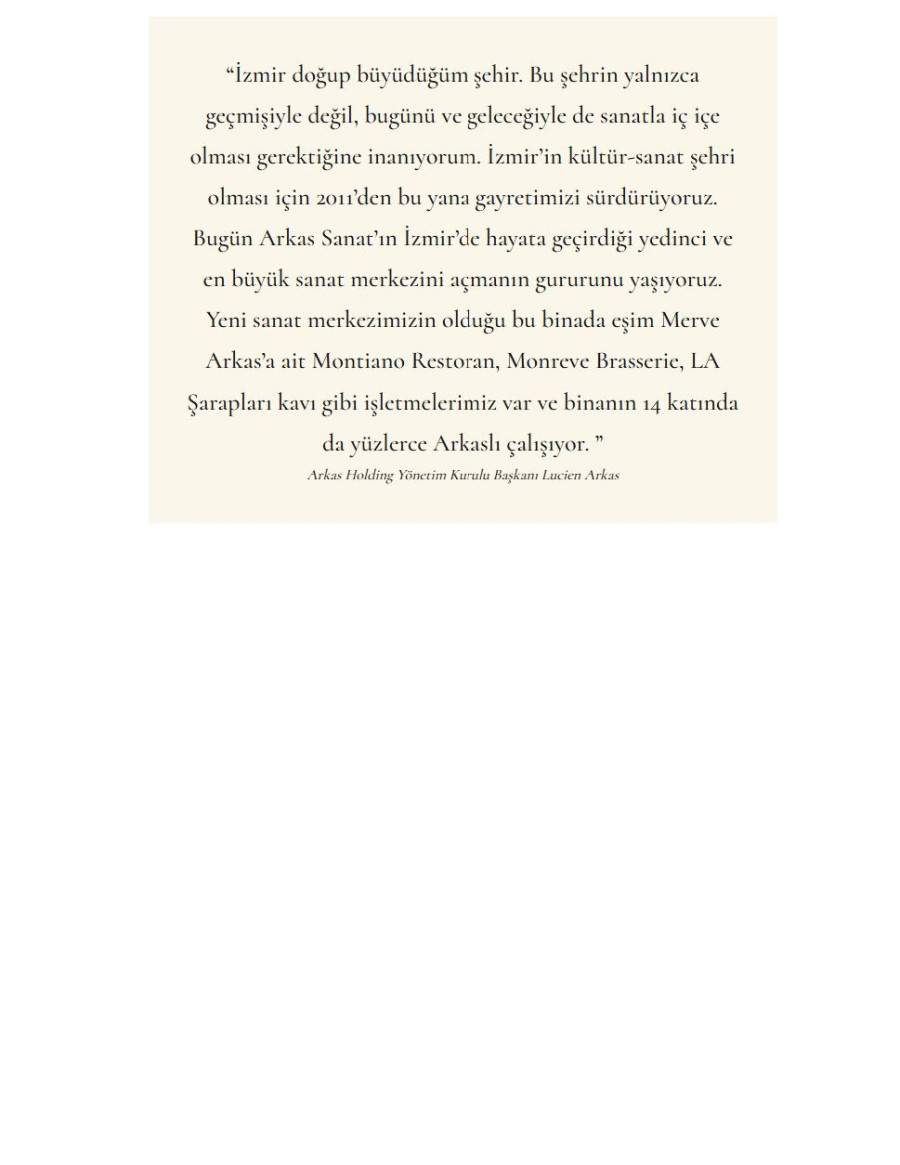 “İzmir doğup büyüdüğüm şehir. Bu şehrin yalnızca geçmişiyle değil, bugünü ve geleceğiyle de sanatla iç içe olması gerektiğine inanıyorum. İzmir’in kültür-sanat şehri olması için 2011’den bu yana gayretimizi sürdürüyoruz. Bugün Arkas Sanat’ın İzmir’de hayata geçirdiği yedinci ve en büyük sanat merkezini açmanın gururunu yaşıyoruz. Yeni sanat merkezimizin olduğu bu binada eşim Merve Arkas’a ait Montiano Restoran, Monreve Brasserie, LA Şarapları kavı gibi işletmelerimiz var ve binanın 14 katında da yüzlerce Arkaslı çalışıyor. ”

Arkas Holding Yönetim Kurulu Başkanı Lucien Arkas